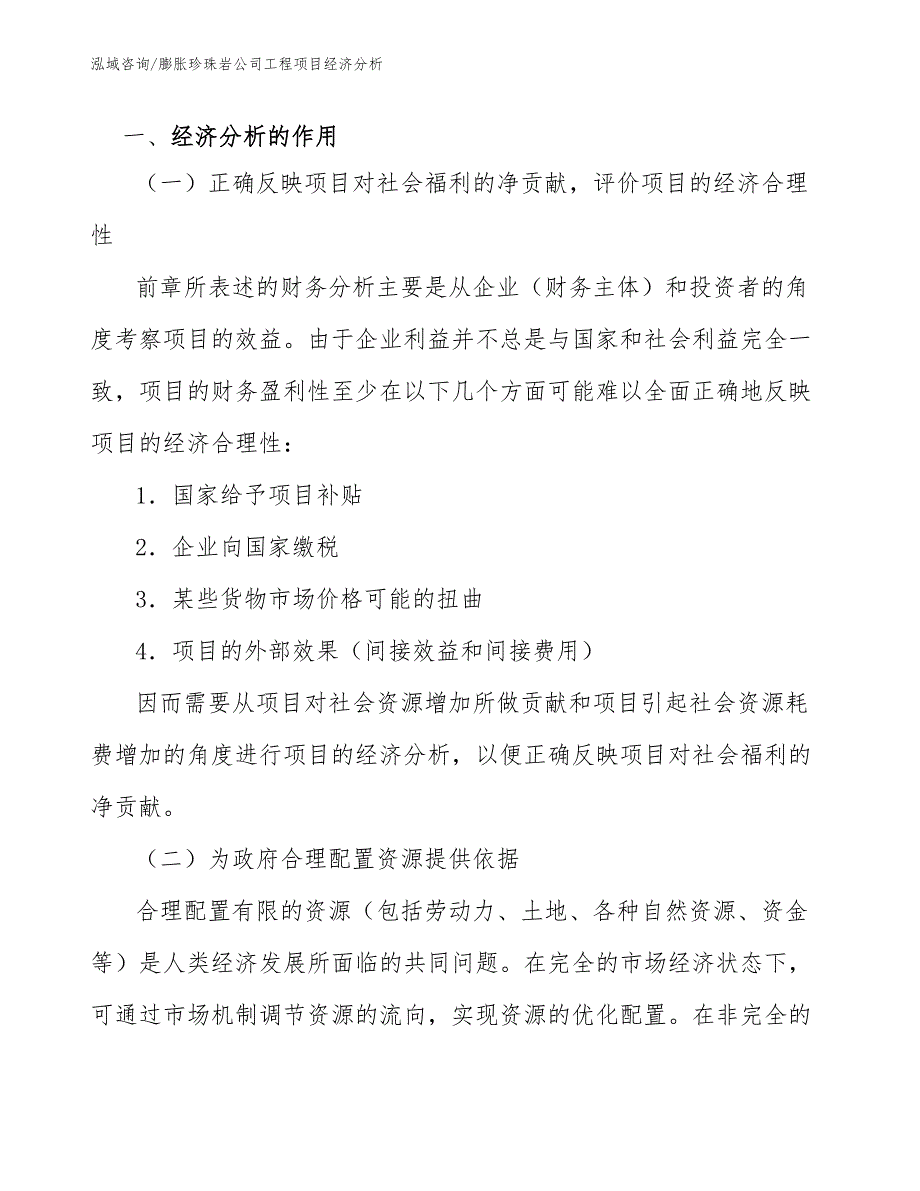 泓域咨询/膨胀珍珠岩公司工程项目经济分析

一、经济分析的作用

（一）正确反映项目对社会福利的净贡献，评价项目的经济合理性

前章所表述的财务分析主要是从企业（财务主体）和投资者的角度考察项目的效益。由于企业利益并不总是与国家和社会利益完全一致，项目的财务盈利性至少在以下几个方面可能难以全面正确地反映项目的经济合理性：

1．国家给予项目补贴

2．企业向国家缴税

3．某些货物市场价格可能的扭曲

4．项目的外部效果（间接效益和间接费用）

因而需要从项目对社会资源增加所做贡献和项目引起社会资源耗费增加的角度进行项目的经济分析，以便正确反映项目对社会福利的净贡献。

（二）为政府合理配置资源提供依据

合理配置有限的资源（包括劳动力、土地、各种自然资源、资金等）是人类经济发展所面临的共同问题。在完全的市场经济状态下，可通过市场机制调节资源的流向，实现资源的优化配置。在非完全的